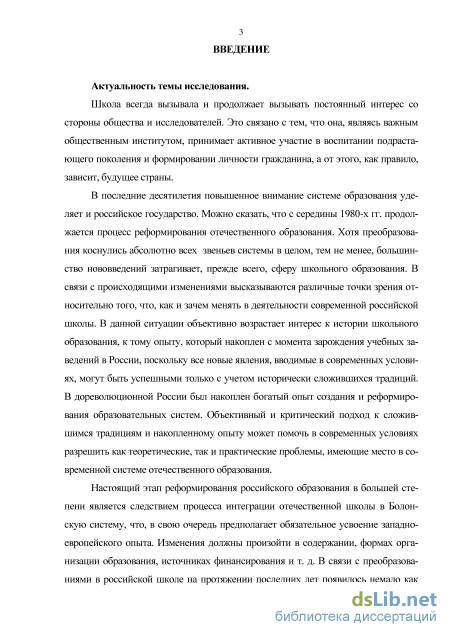 3

ВВЕДЕНИЕ

Актуальность темы исследования.

Школа всегда вызывала и продолжает вызывать постоянный интерес со стороны общества и исследователей. Это связано с тем, что она, являясь важным общественным институтом, принимает активное участие в воспитании подрастающего поколения и формировании личности гражданина, а от этого, как правило, зависит, будущее страны.

В последние десятилетия повышенное внимание системе образования уделяет и российское государство. Можно сказать, что с середины 1980-х гг. продолжается процесс реформирования отечественного образования. Хотя преобразования коснулись абсолютно всех звеньев системы в целом, тем не менее, большинство нововведений затрагивает, прежде всего, сферу школьного образования. В связи с происходящими изменениями высказываются различные точки зрения относительно того, что, как и зачем менять в деятельности современной российской школы. В данной ситуации объективно возрастает интерес к истории школьного образования, к тому опыту, который накоплен с момента зарождения учебных заведений в России, поскольку все новые явления, вводимые в современных условиях, могут быть успешными только с учетом исторически сложившихся традиций. В дореволюционной России был накоплен богатый опыт создания и реформирования образовательных систем. Объективный и критический подход к сложившимся традициям и накопленному опыту может помочь в современных условиях разрешить как теоретические, так и практические проблемы, имеющие место в современной системе отечественного образования.

Настоящий этап реформирования российского образования в большей степени является следствием процесса интеграции отечественной школы в Болонскую систему, что, в свою очередь предполагает обязательное усвоение западноевропейского опыта. Изменения должны произойти в содержании, формах организации образования, источниках финансирования и т. д. В связи с преобразованиями в российской школе на протяжении последних лет появилось немало как

dsLib.net
библиотека диссертаций